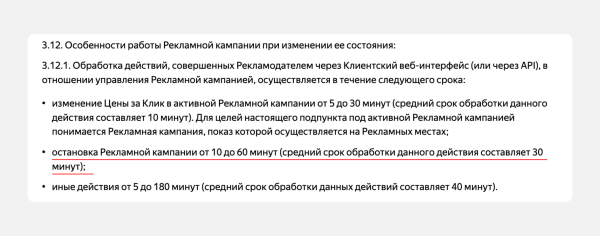 3.12. Особенности работы Рекламной кампании при изменении ее состояния:

3.12.1. Обработка действий, совершенных Рекламодателем через Клиентский веб-интерфейс (или через API), в отношении управления Рекламной кампанией, осуществляется в течение следующего срока:

• изменение Цены за Клик в активной Рекламной кампании от 5 до 30 минут (средний срок обработки данного действия составляет 10 минут). Для целей настоящего подпункта под активной Рекламной кампанией понимается Рекламная кампания, показ которой осуществляется на Рекламных местах;

• остановка Рекламной кампании от 10 до 60 минут (средний срок обработки данного действия составляет 30 минут);

• иные действия от 5 до 180 минут (средний срок обработки данных действий составляет 40 минут).